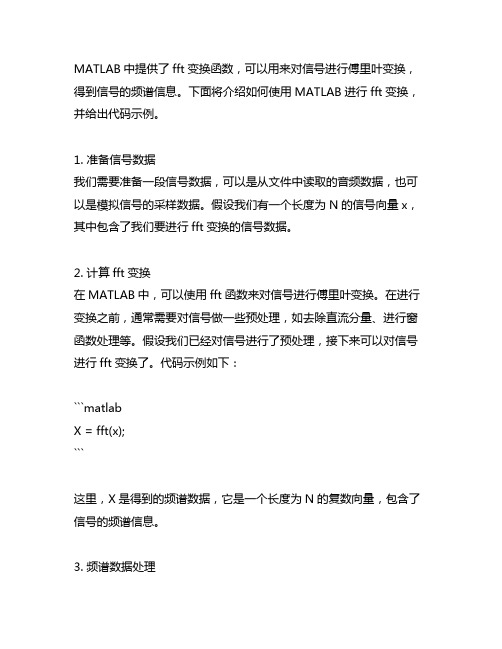 MATLAB 中提供了 fft 变换函数，可以用来对信号进行傅里叶变换，得到信号的频谱信息。下面将介绍如何使用 MATLAB 进行 fft 变换，并给出代码示例。

1. 准备信号数据
我们需要准备一段信号数据，可以是从文件中读取的音频数据，也可以是模拟信号的采样数据。假设我们有一个长度为 N 的信号向量 x，其中包含了我们要进行 fft 变换的信号数据。

2. 计算 fft 变换
在 MATLAB 中，可以使用 fft 函数来对信号进行傅里叶变换。在进行变换之前，通常需要对信号做一些预处理，如去除直流分量、进行窗函数处理等。假设我们已经对信号进行了预处理，接下来可以对信号进行 fft 变换了。代码示例如下：

```matlab
X = fft(x);
```

这里，X 是得到的频谱数据，它是一个长度为 N 的复数向量，包含了信号的频谱信息。

3. 频谱数据处理